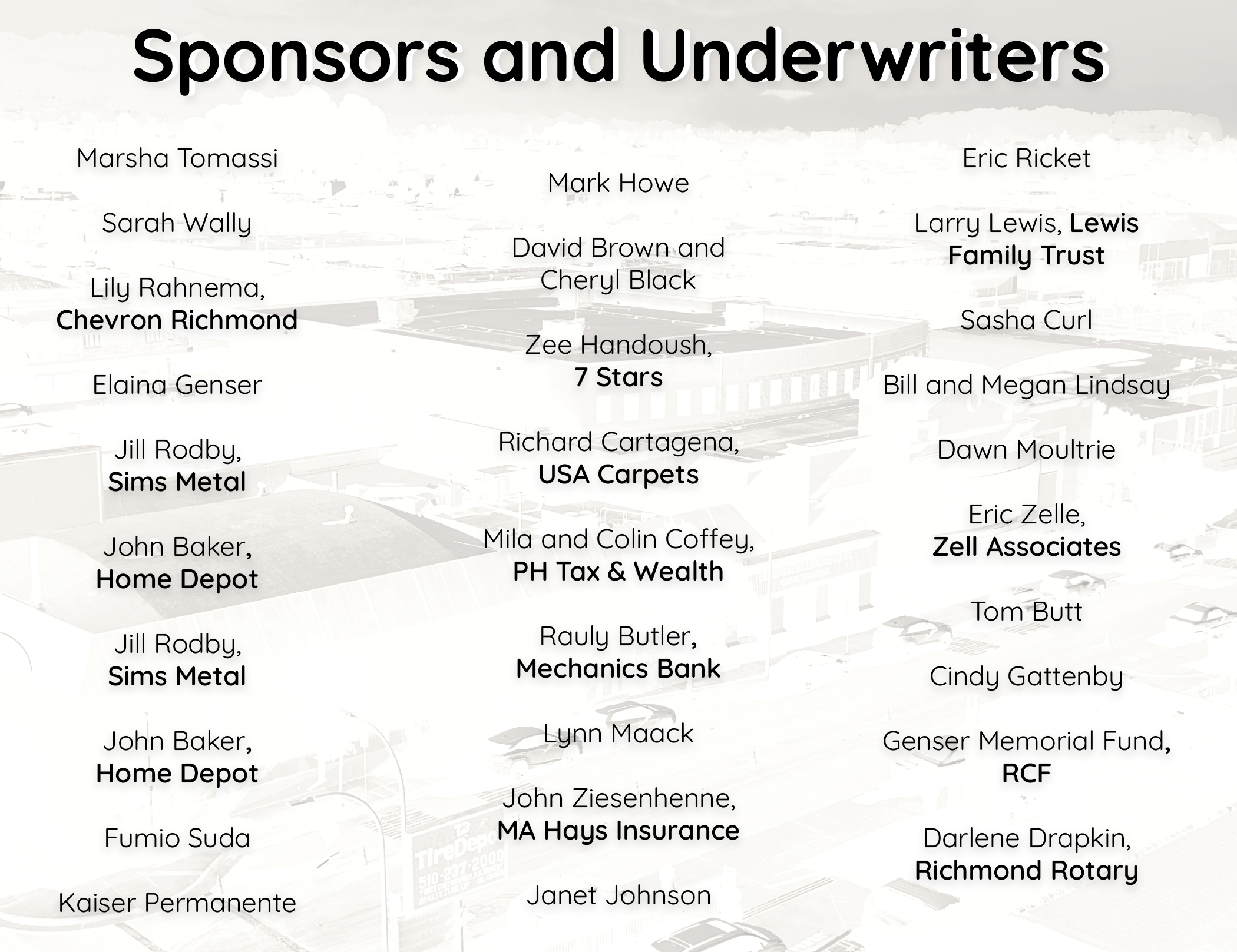 Sponsors and Underwriters

Marsha Tomassi

Sarah Wally

Lily Rahnema, Chevron Richmond

Elaina Genser

Jill Rodby, Sims Metal

John Baker, Home Depot

Jill Rodby, Sims Metal

John Baker, Home Depot

Fumio Suda

Kaiser Permanente

Mark Howe

David Brown and Cheryl Black

Zee Handoush, 7 Stars

Richard Cartagena, USA Carpets

Mila and Colin Coffey, PH Tax & Wealth

Rauly Butler, Mechanics Bank

Lynn Maack

John Ziesenhenne, MA Hays Insurance

Janet Johnson

Eric Ricket

Larry Lewis, Lewis Family Trust

Sasha Curl

Bill and Megan Lindsay

Dawn Moultrie

Eric Zelle, Zell Associates

Tom Butt

Cindy Gattenby

Genser Memorial Fund, RCF

Darlene Drapkin, Richmond Rotary

TireDepot
510-237-2000